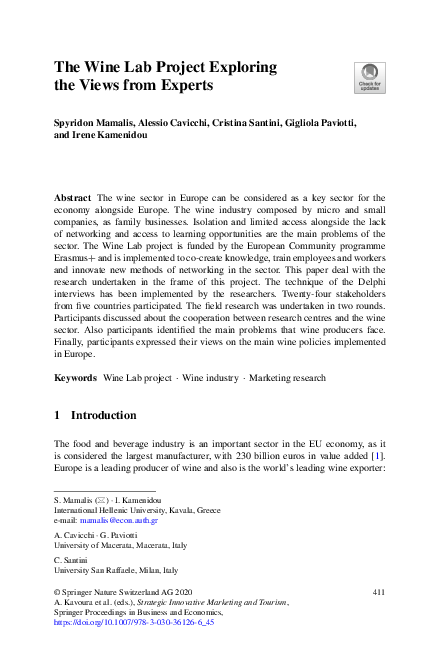 The Wine Lab Project Exploring the Views from Experts

Check for updates

Spyridon Mamalis, Alessio Cavicchi, Cristina Santini, Gigliola Paviotti, and Irene Kamenidou

Abstract The wine sector in Europe can be considered as a key sector for the economy alongside Europe. The wine industry composed by micro and small companies, as family businesses. Isolation and limited access alongside the lack of networking and access to learning opportunities are the main problems of the sector. The Wine Lab project is funded by the European Community programme Erasmus+ and is implemented to co-create knowledge, train employees and workers and innovate new methods of networking in the sector. This paper deal with the research undertaken in the frame of this project. The technique of the Delphi interviews has been implemented by the researchers. Twenty-four stakeholders from five countries participated. The field research was undertaken in two rounds. Participants discussed about the cooperation between research centres and the wine sector. Also participants identified the main problems that wine producers face. Finally, participants expressed their views on the main wine policies implemented in Europe.

Keywords Wine Lab project · Wine industry · Marketing research

1 Introduction

The food and beverage industry is an important sector in the EU economy, as it is considered the largest manufacturer, with 230 billion euros in value added [1]. Europe is a leading producer of wine and also is the world's leading wine exporter:

S. Mamalis (✉) · I. Kamenidou
International Hellenic University, Kavala, Greece
e-mail: mamalis@econ.auth.gr

A. Cavicchi · G. Paviotti
University of Macerata, Macerata, Italy

C. Santini
University San Raffaele, Milan, Italy

© Springer Nature Switzerland AG 2020
A. Kavoura et al. (eds.), Strategic Innovative Marketing and Tourism, Springer Proceedings in Business and Economics, https://doi.org/10.1007/978-3-030-36126-6_45

411